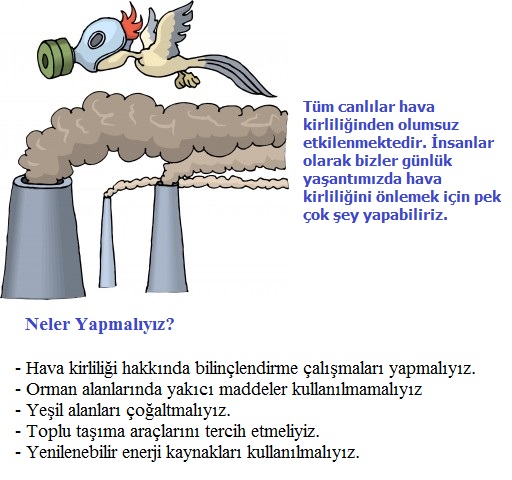 Tüm canlılar hava kirliliğinden olumsuz etkilenmektedir. İnsanlar olarak bizler günlük yaşantımızda hava kirliliğini önlemek için pek çok şey yapabiliriz.

Neler Yapmalıyız?

- Hava kirliliği hakkında bilinçlendirme çalışmaları yapmalıyız.
- Orman alanlarında yakıcı maddeler kullanılmamalıyız
- Yeşil alanları çoğaltmalıyız.
- Toplu taşıma araçlarını tercih etmeliyiz.
- Yenilenebilir enerji kaynakları kullanılmalıyız.